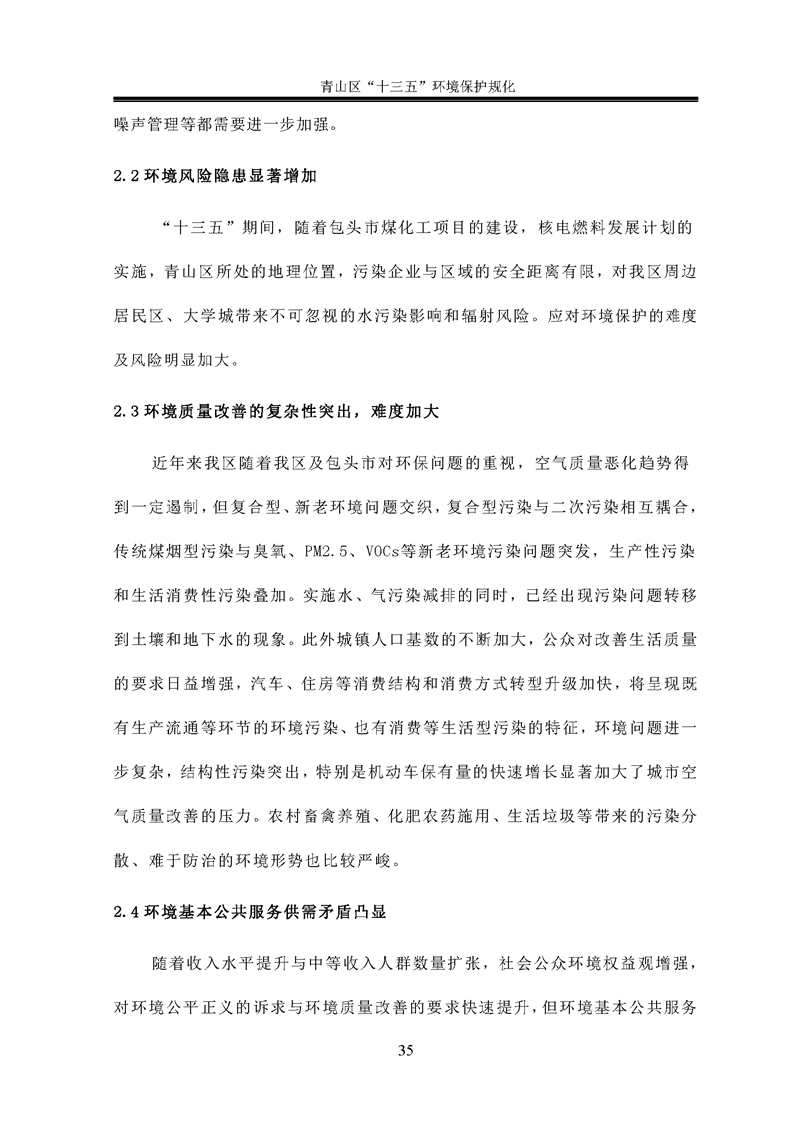 青山区“十三五”环境保护规化

噪声管理等都需要进一步加强。

2.2 环境风险隐患显著增加

“十三五”期间，随着包头市煤化工项目的建设，核电燃料发展计划的实施，青山区所处的地理位置，污染企业与区域的安全距离有限，对我区周边居民区、大学城带来不可忽视的水污染影响和辐射风险。应对环境保护的难度及风险明显加大。

2.3 环境质量改善的复杂性突出，难度加大

近年来我区随着我区及包头市对环保问题的重视，空气质量恶化趋势得到一定遏制，但复合型、新老环境问题交织，复合型污染与二次污染相互耦合，传统煤烟型污染与臭氧、PM2.5、VOCs等新老环境污染问题突发，生产性污染和生活消费性污染叠加。实施水、气污染减排的同时，已经出现污染问题转移到土壤和地下水的现象。此外城镇人口基数的不断加大，公众对改善生活质量的要求日益增强，汽车、住房等消费结构和消费方式转型升级加快，将呈现既有生产流通等环节的环境污染、也有消费等生活型污染的特征，环境问题进一步复杂，结构性污染突出，特别是机动车保有量的快速增长显著加大了城市空气质量改善的压力。农村畜禽养殖、化肥农药施用、生活垃圾等带来的污染分散、难于防治的环境形势也比较严峻。

2.4 环境基本公共服务供需矛盾凸显

随着收入水平提升与中等收入人群数量扩张，社会公众环境权益观增强，对环境公平正义的诉求与环境质量改善的要求快速提升，但环境基本公共服务

35